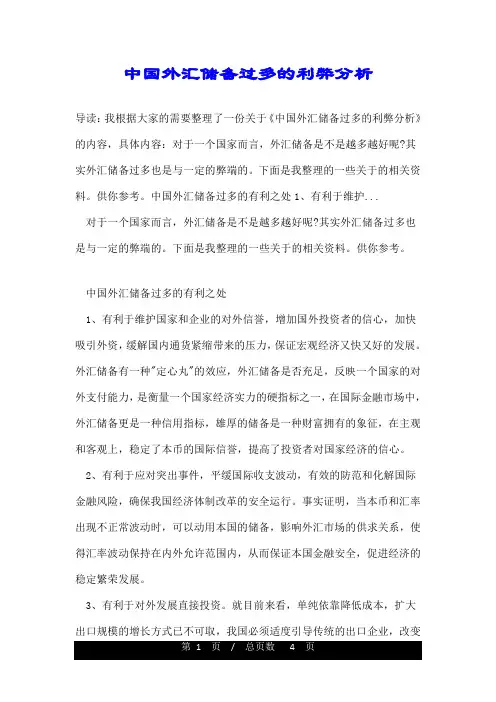 中国外汇储备过多的利弊分析

导读：我根据大家的需要整理了一份关于《中国外汇储备过多的利弊分析》的内容，具体内容：对于一个国家而言，外汇储备是不是越多越好呢?其实外汇储备过多也是与一定的弊端的。下面是我整理的一些关于的相关资料。供你参考。中国外汇储备过多的有利之处 1、有利于维护...

对于一个国家而言，外汇储备是不是越多越好呢?其实外汇储备过多也是与一定的弊端的。下面是我整理的一些关于的相关资料。供你参考。

中国外汇储备过多的有利之处

1、有利于维护国家和企业的对外信誉，增加国外投资者的信心，加快吸引外资，缓解国内通货紧缩带来的压力，保证宏观经济又快又好的发展。外汇储备有一种"定心丸"的效应，外汇储备是否充足，反映一个国家的对外支付能力，是衡量一个国家经济实力的硬指标之一，在国际金融市场中，外汇储备更是一种信用指标，雄厚的储备是一种财富拥有的象征，在主观和客观上，稳定了本币的国际信誉，提高了投资者对国家经济的信心。

2、有利于应对突出事件，平缓国际收支波动，有效的防范和化解国际金融风险，确保我国经济体制改革的安全运行。事实证明，当本币和汇率出现不正常波动时，可以动用本国的储备，影响外汇市场的供求关系，使得汇率波动保持在内外允许范围内，从而保证本国金融安全，促进经济的稳定繁荣发展。

3、有利于对外发展直接投资。就目前来看，单纯依靠降低成本，扩大出口规模的增长方式已不可取，我国必须适度引导传统的出口企业，改变

第 1 页 / 总页数 4 页